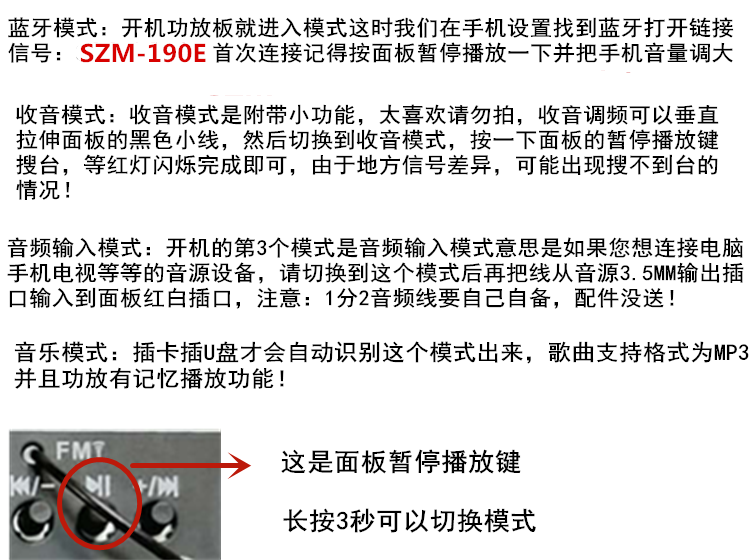 蓝牙模式：开机功放板就进入模式这时我们在手机设置找到蓝牙打开链接信号：SZM-190E首次连接记得按面板暂停播放一下并把手机音量调大

收音模式：收音模式是附带小功能，太喜欢请勿拍，收音调频可以垂直拉伸面板的黑色小线，然后切换到收音模式，按一下面板的暂停播放键搜台，等红灯闪烁完成即可，由于地方信号差异，可能出现搜不到台的情况！

音频输入模式：开机的第3个模式是音频输入模式意思是如果您想连接电脑手机电视等等的音源设备，请切换到这个模式后再把线从音源3.5MM输出插口输入到面板红白插口，注意：1分2音频线要自己自备，配件没送！

音乐模式：插卡插U盘才会自动识别这个模式出来，歌曲支持格式为MP3并且功放有记忆播放功能！

FM

这是面板暂停播放键

长按3秒可以切换模式